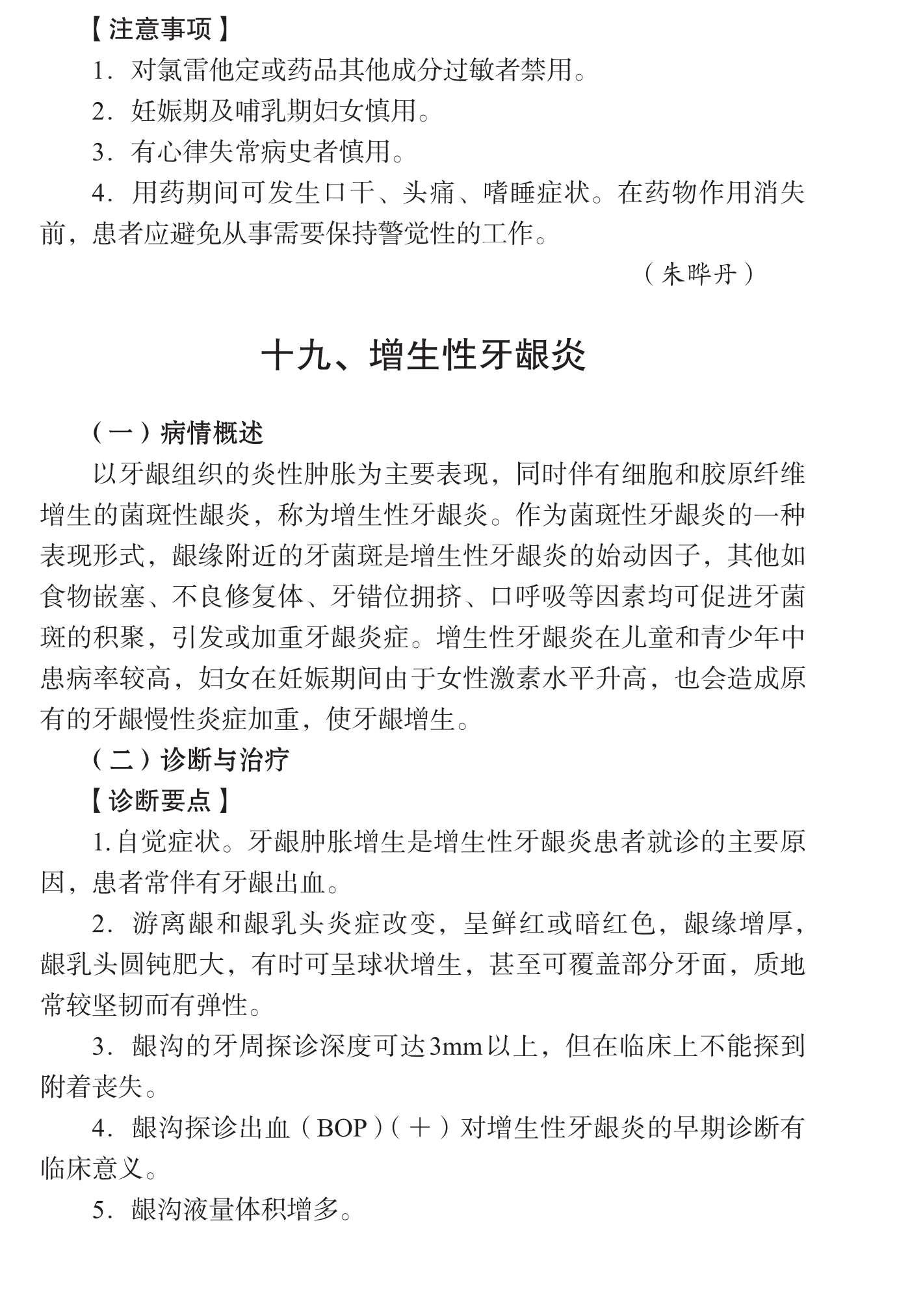 【注意事项】

1. 对氯雷他定或药品其他成分过敏者禁用。

2. 妊娠期及哺乳期妇女慎用。

3. 有心律失常病史者慎用。

4. 用药期间可发生口干、头痛、嗜睡症状。在药物作用消失前，患者应避免从事需要保持警觉性的工作。

（朱晔丹）

十九、增生性牙龈炎

（一）病情概述

以牙龈组织的炎性肿胀为主要表现，同时伴有细胞和胶原纤维增生的菌斑性龈炎，称为增生性牙龈炎。作为菌斑性牙龈炎的一种表现形式，龈缘附近的牙菌斑是增生性牙龈炎的始动因子，其他如食物嵌塞、不良修复体、牙错位拥挤、口呼吸等因素均可促进牙菌斑的积聚，引发或加重牙龈炎症。增生性牙龈炎在儿童和青少年中患病率较高，妇女在妊娠期间由于女性激素水平升高，也会造成原有的牙龈慢性炎症加重，使牙龈增生。

（二）诊断与治疗

【诊断要点】

1. 自觉症状。牙龈肿胀增生是增生性牙龈炎患者就诊的主要原因，患者常伴有牙龈出血。

2. 游离龈和龈乳头炎症改变，呈鲜红或暗红色，龈缘增厚，龈乳头圆钝肥大，有时可呈球状增生，甚至可覆盖部分牙面，质地常较坚韧而有弹性。

3. 龈沟的牙周探诊深度可达3mm以上，但在临床上不能探到附着丧失。

4. 龈沟探诊出血（BOP）（+）对增生性牙龈炎的早期诊断有临床意义。

5. 龈沟液量体积增多。